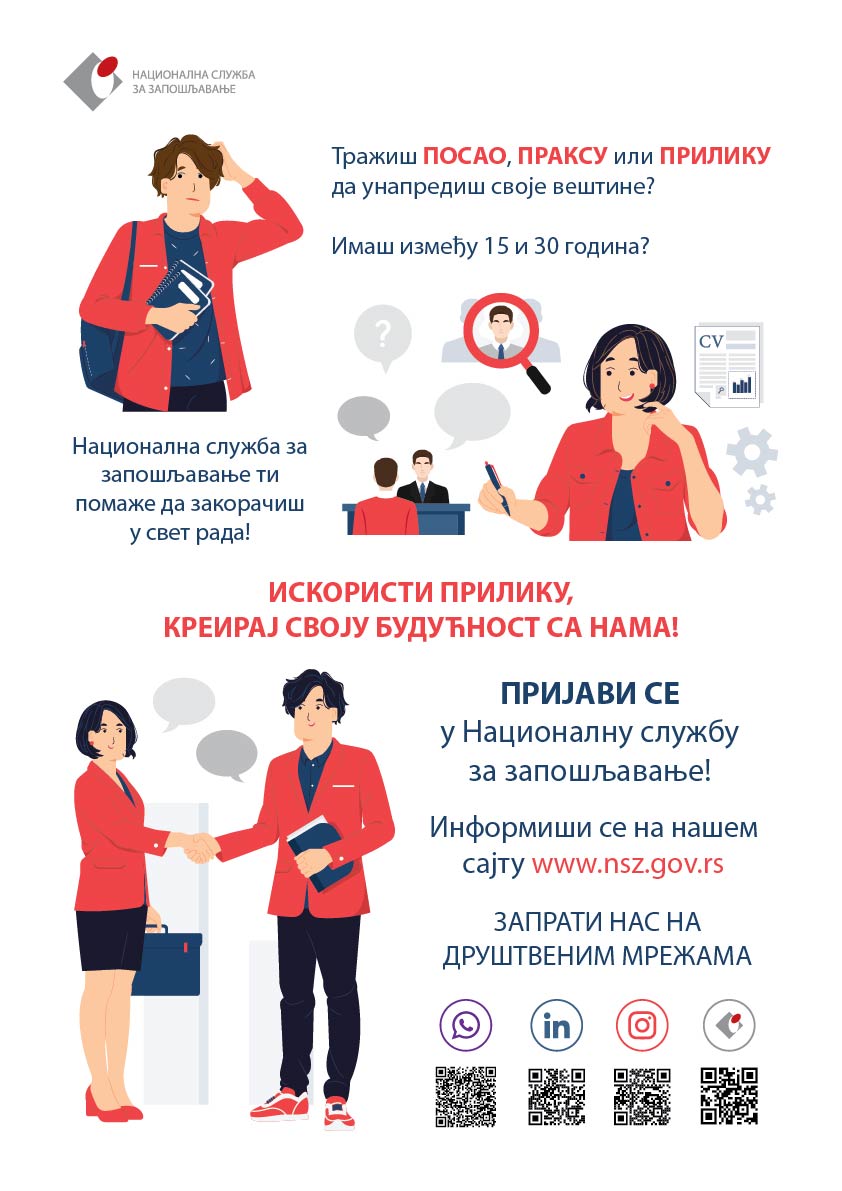 НАЦИОНАЛНА СЛУЖБА
ЗА ЗАПОШЉАВАЊЕ

Тражиш ПОСАО, ПРАКСУ или ПРИЛИКУ да унапредиш своје вештине?

Имаш између 15 и 30 година?

?

CV

Национална служба за запошљавање ти помаже да закорачиш у свет рада!

ИСКОРИСТИ ПРИЛИКУ, КРЕИРАЈ СВОЈУ БУДУЋНОСТ СА НАМА!

ПРИЈАВИ СЕ
у Националну службу за запошљавање!

Информиши се на нашем сајту www.nsz.gov.rs

ЗАПРАТИ НАС НА ДРУШТВЕНИМ МРЕЖАМА

in